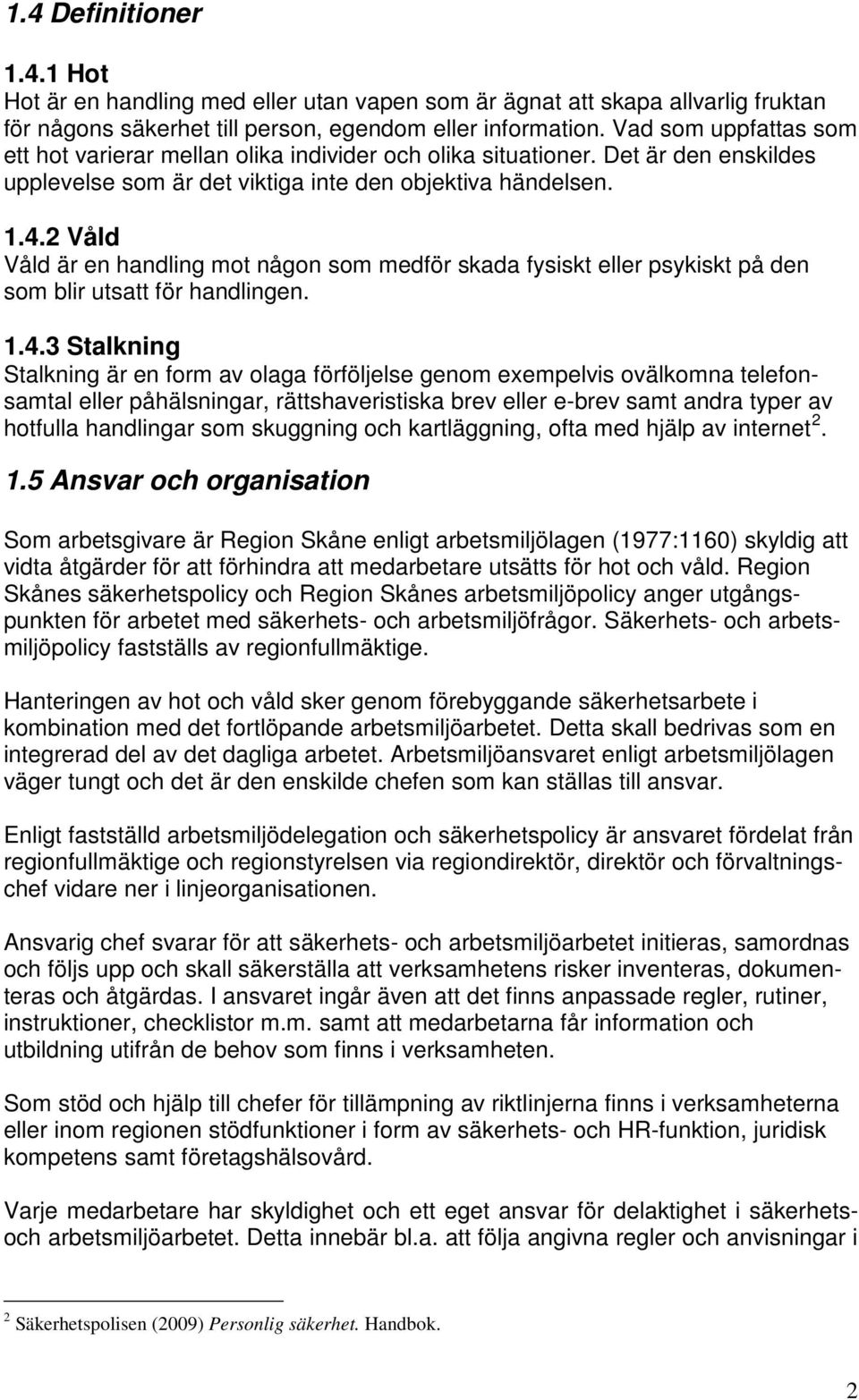 1.4 Definitioner

1.4.1 Hot
Hot är en handling med eller utan vapen som är ägnat att skapa allvarlig fruktan för någons säkerhet till person, egendom eller information. Vad som uppfattas som ett hot varierar mellan olika individer och olika situationer. Det är den enskildes upplevelse som är det viktiga inte den objektiva händelsen.

1.4.2 Våld
Våld är en handling mot någon som medför skada fysiskt eller psykiskt på den som blir utsatt för handlingen.

1.4.3 Stalkning
Stalkning är en form av olaga förföljelse genom exempelvis ovälkomna telefonsamtal eller påhälsningar, rättshaveristiska brev eller e-brev samt andra typer av hotfulla handlingar som skuggning och kartläggning, ofta med hjälp av internet $^2$.

1.5 Ansvar och organisation

Som arbetsgivare är Region Skåne enligt arbetsmiljölagen (1977:1160) skyldig att vidta åtgärder för att förhindra att medarbetare utsätts för hot och våld. Region Skånes säkerhetspolicy och Region Skånes arbetsmiljöpolicy anger utgångspunkten för arbetet med säkerhets- och arbetsmiljöfrågor. Säkerhets- och arbetsmiljöpolicy fastställs av regionfullmäktige.

Hanteringen av hot och våld sker genom förebyggande säkerhetsarbete i kombination med det fortlöpande arbetsmiljöarbetet. Detta skall bedrivas som en integrerad del av det dagliga arbetet. Arbetsmiljöansvaret enligt arbetsmiljölagen väger tungt och det är den enskilde chefen som kan ställas till ansvar.

Enligt fastställd arbetsmiljödelegation och säkerhetspolicy är ansvaret fördelat från regionfullmäktige och regionstyrelsen via regiondirektör, direktör och förvaltningschef vidare ner i linjeorganisationen.

Ansvarig chef svarar för att säkerhets- och arbetsmiljöarbetet initieras, samordnas och följs upp och skall säkerställa att verksamhetens risker inventeras, dokumenteras och åtgärdas. I ansvaret ingår även att det finns anpassade regler, rutiner, instruktioner, checklistor m.m. samt att medarbetarna får information och utbildning utifrån de behov som finns i verksamheten.

Som stöd och hjälp till chefer för tillämpning av riktlinjerna finns i verksamheterna eller inom regionen stödfunktioner i form av säkerhets- och HR-funktion, juridisk kompetens samt företagshälsovård.

Varje medarbetare har skyldighet och ett eget ansvar för delaktighet i säkerhets- och arbetsmiljöarbetet. Detta innebär bl.a. att följa angivna regler och anvisningar i

$^2$ Säkerhetspolisen (2009) Personlig säkerhet. Handbok.

2